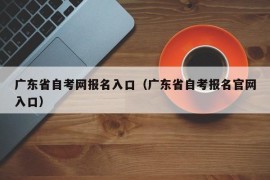 广东省自考网报名入口（广东省自考报名官网入口）